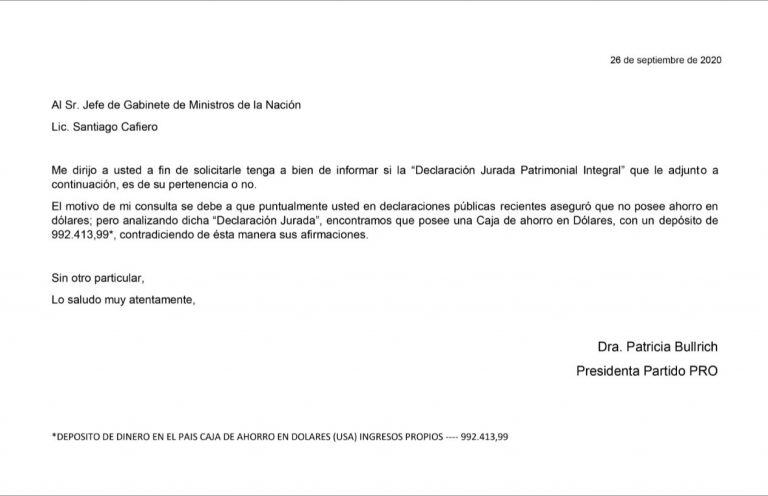 26 de septiembre de 2020

Al Sr. Jefe de Gabinete de Ministros de la Nación

Lic. Santiago Cafiero

Me dirijo a usted a fin de solicitarle tenga a bien de informar si la "Declaración Jurada Patrimonial Integral" que le adjunto a continuación, es de su pertenencia o no.

El motivo de mi consulta se debe a que puntualmente usted en declaraciones públicas recientes aseguró que no posee ahorro en dólares; pero analizando dicha "Declaración Jurada", encontramos que posee una Caja de ahorro en Dólares, con un depósito de 992.413,99*, contradiciendo de ésta manera sus afirmaciones.

Sin otro particular,

Lo saludo muy atentamente,

Dra. Patricia Bullrich

Presidenta Partido PRO

*DEPOSITO DE DINERO EN EL PAIS CAJA DE AHORRO EN DOLARES (USA) INGRESOS PROPIOS ---- 992.413,99